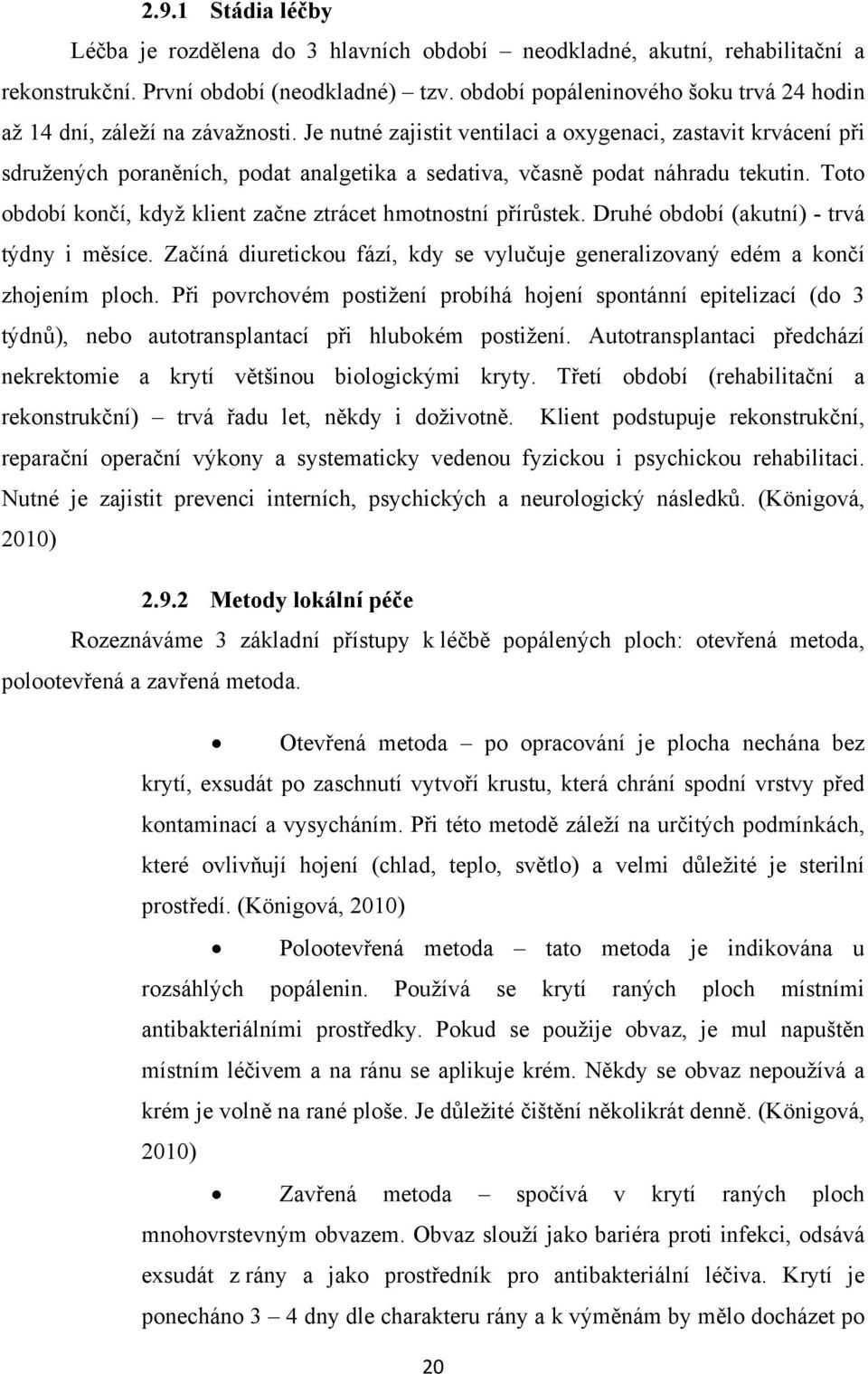 2.9.1 Stádia léčby

Léčba je rozdělena do 3 hlavních období – neodkladné, akutní, rehabilitační a rekonstrukční. První období (neodkladné) – tzv. období popáleninového šoku trvá 24 hodin až 14 dní, záleží na závažnosti. Je nutné zajistit ventilaci a oxygenaci, zastavit krvácení při sdružených poraněních, podat analgetika a sedativa, včasně podat náhradu tekutin. Toto období končí, když klient začne ztrácet hmotnostní přírůstek. Druhé období (akutní) - trvá týdny i měsíce. Začíná diuretickou fází, kdy se vylučuje generalizovaný edém a končí zhojením ploch. Při povrchovém postižení probíhá hojení spontánní epitelizací (do 3 týdnů), nebo autotransplantací při hlubokém postižení. Autotransplantaci předchází nekrektomie a krytí většinou biologickými kryty. Třetí období (rehabilitační a rekonstrukční) – trvá řadu let, někdy i doživotně. Klient podstupuje rekonstrukční, reparační operační výkony a systematicky vedenou fyzickou i psychickou rehabilitaci. Nutné je zajistit prevenci interních, psychických a neurologický následků. (Königová, 2010)

2.9.2 Metody lokální péče

Rozeznáváme 3 základní přístupy k léčbě popálených ploch: otevřená metoda, polootevřená a zavřená metoda.

• Otevřená metoda – po opracování je plocha nechána bez krytí, exsudát po zaschnutí vytvoří krustu, která chrání spodní vrstvy před kontaminací a vysycháním. Při této metodě záleží na určitých podmínkách, které ovlivňují hojení (chlad, teplo, světlo) a velmi důležité je sterilní prostředí. (Königová, 2010)

• Polootevřená metoda – tato metoda je indikována u rozsáhlých popálenin. Používá se krytí raných ploch místními antibakteriálními prostředky. Pokud se použije obvaz, je mul napuštěn místním léčivem a na ránu se aplikuje krém. Někdy se obvaz nepoužívá a krém je volně na rané ploše. Je důležité čištění několikrát denně. (Königová, 2010)

• Zavřená metoda – spočívá v krytí raných ploch mnohovrstevným obvazem. Obvaz slouží jako bariéra proti infekci, odsává exsudát z rány a jako prostředník pro antibakteriální léčiva. Krytí je ponecháno 3 – 4 dny dle charakteru rány a k výměnám by mělo docházet po

20